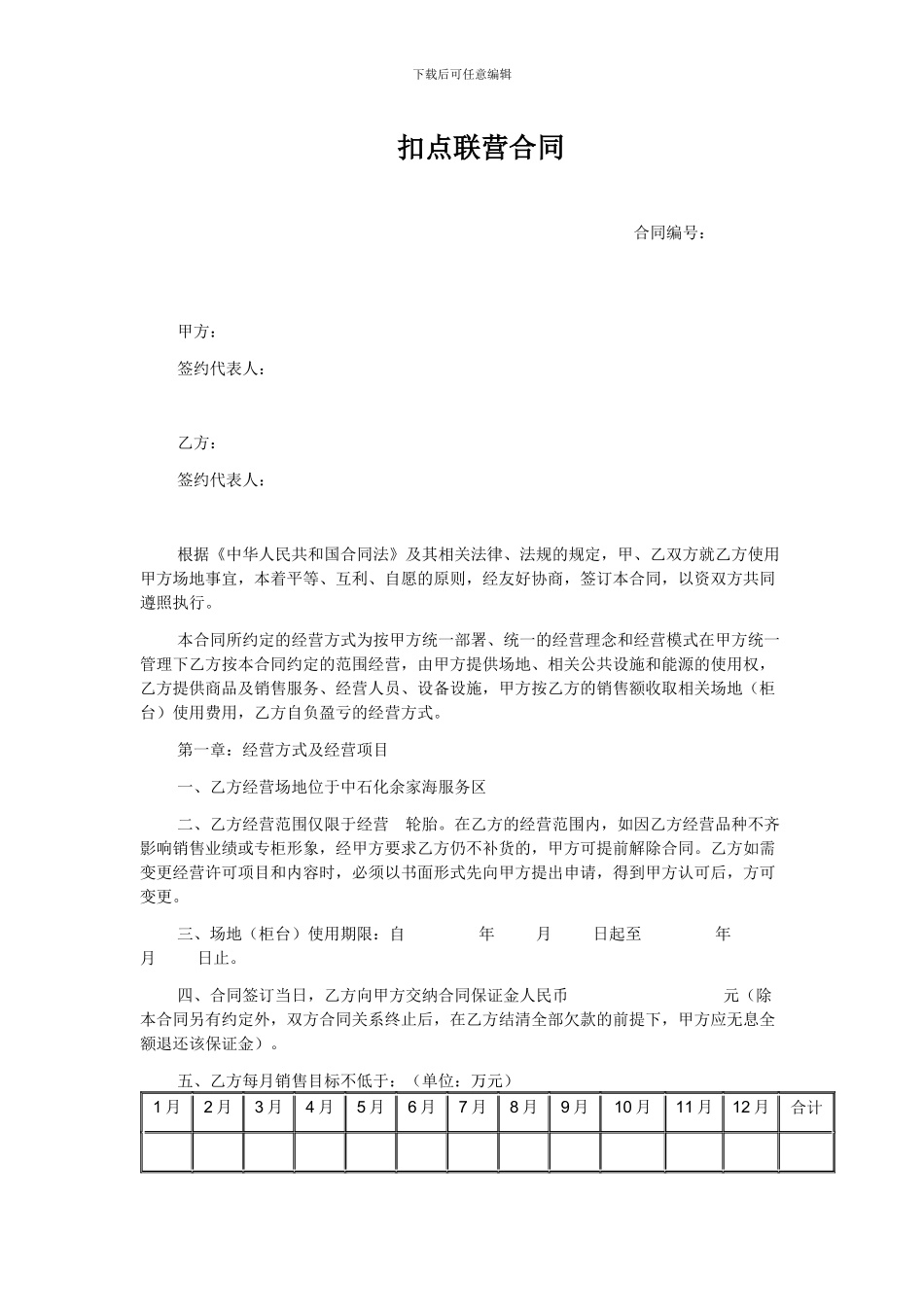 下载后可任意编辑

扣点联营合同

合同编号：

甲方：

签约代表人：

乙方：

签约代表人：

根据《中华人民共和国合同法》及其相关法律、法规的规定，甲、乙双方就乙方使用甲方场地事宜，本着平等、互利、自愿的原则，经友好协商，签订本合同，以资双方共同遵照执行。

本合同所约定的经营方式为按甲方统一部署、统一的经营理念和经营模式在甲方统一管理下乙方按本合同约定的范围经营，由甲方提供场地、相关公共设施和能源的使用权，乙方提供商品及销售服务、经营人员、设备设施，甲方按乙方的销售额收取相关场地（柜台）使用费用，乙方自负盈亏的经营方式。

第一章：经营方式及经营项目

一、乙方经营场地位于中石化余家海服务区

二、乙方经营范围仅限于经营 轮胎。在乙方的经营范围内，如因乙方经营品种不齐影响销售业绩或专柜形象，经甲方要求乙方仍不补货的，甲方可提前解除合同。乙方如需变更经营许可项目和内容时，必须以书面形式先向甲方提出申请，得到甲方认可后，方可变更。

三、场地（柜台）使用期限：自 年 月 日起至 年 月 日止。

四、合同签订当日，乙方向甲方交纳合同保证金人民币 元（除本合同另有约定外，双方合同关系终止后，在乙方结清全部欠款的前提下，甲方应无息全额退还该保证金）。

五、乙方每月销售目标不低于：（单位：万元）

| 1月 | 2月 | 3月 | 4月 | 5月 | 6月 | 7月 | 8月 | 9月 | 10月 | 11月 | 12月 | 合计 |
|---|---|---|---|---|---|---|---|---|---|---|---|---|
| | | | | | | | | | | | | |